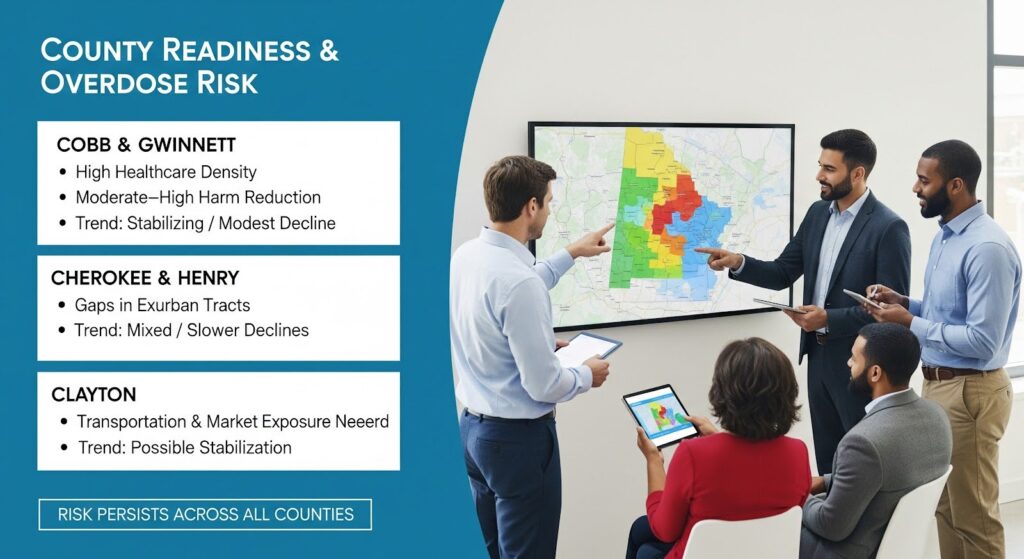 COUNTY READINESS & OVERDOSE RISK

COBB & GWINNETT
• High Healthcare Density
• Moderate–High Harm Reduction
• Trend: Stabilizing / Modest Decline

CHEROKEE & HENRY
• Gaps in Exurban Tracts
• Trend: Mixed / Slower Declines

CLAYTON
• Transportation & Market Exposure Neeerd
• Trend: Possible Stabilization

RISK PERSISTS ACROSS ALL COUNTIES